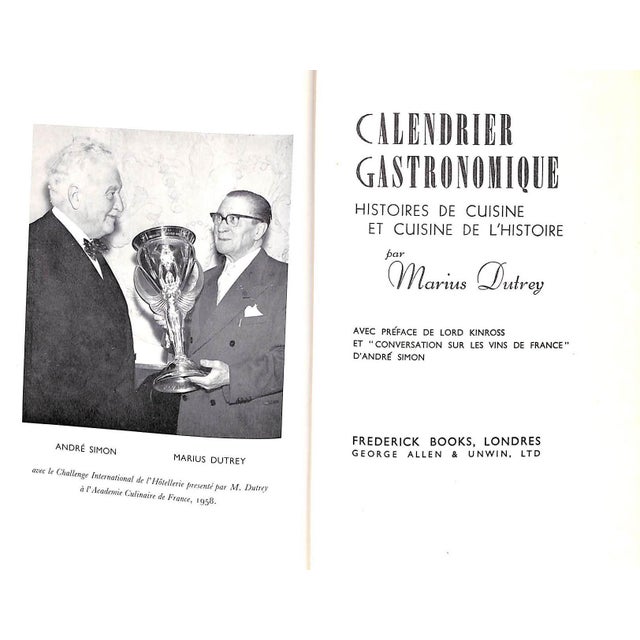 ANDRÉ SIMON

MARIUS DUTREY

avec le Challenge International de l'Hôtellerie presenté par M. Dutrey à l'Academie Culinaire de France, 1958.

CALENDRIER GASTRONOMIQUE

HISTOIRES DE CUISINE ET CUISINE DE L'HISTOIRE

par

Marius Dutrey

AVEC PRÉFACE DE LORD KINROSS ET "CONVERSATION SUR LES VINS DE FRANCE" D'ANDRÉ SIMON

FREDERICK BOOKS, LONDRES
GEORGE ALLEN & UNWIN, LTD